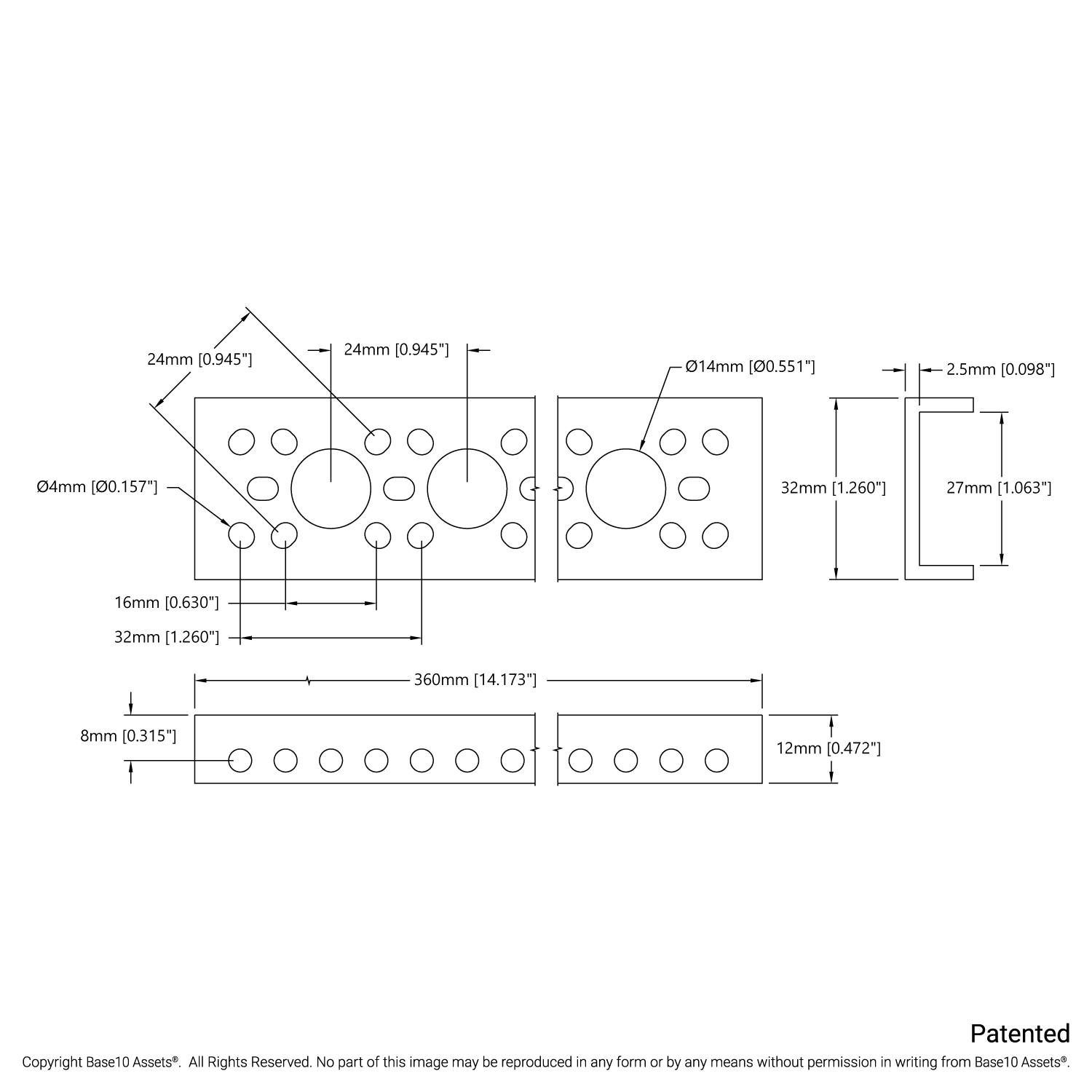 24mm [0.945"]

24mm [0.945"]

Ø14mm [Ø0.551"]

2.5mm [0.098"]

Ø4mm [Ø0.157"]

32mm [1.260"]

27mm [1.063"]

16mm [0.630"]

32mm [1.260"]

360mm [14.173"]

8mm [0.315"]

12mm [0.472"]

Patented

Copyright Base10 Assets®. All Rights Reserved. No part of this image may be reproduced in any form or by any means without permission in writing from Base10 Assets®.